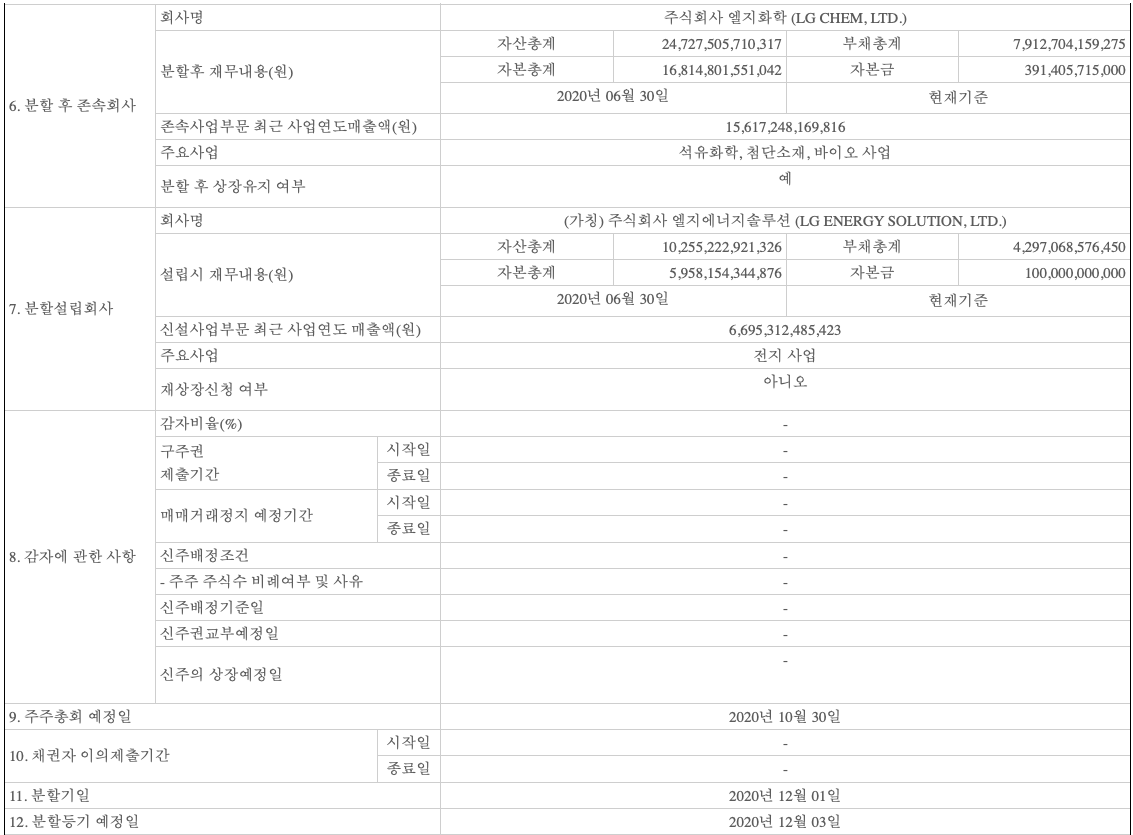 | 6. 분할 후 존속회사 | 회사명 | | 주식회사 엘지화학 (LG CHEM, LTD.) | | | |
|---|---|---|---|---|---|---|
| | 분할후 재무내용(원) | | 자산총계 | 24,727,505,710,317 | 부채총계 | 7,912,704,159,275 |
| | | | 자본총계 | 16,814,801,551,042 | 자본금 | 391,405,715,000 |
| | | | 2020년 06월 30일 | | 현재기준 | |
| | 존속사업부문 최근 사업연도매출액(원) | | 15,617,248,169,816 | | | |
| | 주요사업 | | 석유화학, 첨단소재, 바이오 사업 | | | |
| | 분할 후 상장유지 여부 | | 예 | | | |
| 7. 분할설립회사 | 회사명 | | (가칭) 주식회사 엘지에너지솔루션 (LG ENERGY SOLUTION, LTD.) | | | |
| | 설립시 재무내용(원) | | 자산총계 | 10,255,222,921,326 | 부채총계 | 4,297,068,576,450 |
| | | | 자본총계 | 5,958,154,344,876 | 자본금 | 100,000,000,000 |
| | | | 2020년 06월 30일 | | 현재기준 | |
| | 신설사업부문 최근 사업연도 매출액(원) | | 6,695,312,485,423 | | | |
| | 주요사업 | | 전지 사업 | | | |
| | 재상장신청 여부 | | 아니오 | | | |
| 8. 감자에 관한 사항 | 감자비율(%) | | - | | | |
| | 구주권 제출기간 | 시작일 | - | | | |
| | | 종료일 | - | | | |
| | 매매거래정지 예정기간 | 시작일 | - | | | |
| | | 종료일 | - | | | |
| | 신주배정조건 | | - | | | |
| | - 주주 주식수 비례여부 및 사유 | | - | | | |
| | 신주배정기준일 | | - | | | |
| | 신주권교부예정일 | | - | | | |
| | 신주의 상장예정일 | | - | | | |
| 9. 주주총회 예정일 | | | 2020년 10월 30일 | | | |
| 10. 채권자 이의제출기간 | | 시작일 | - | | | |
| | | 종료일 | - | | | |
| 11. 분할기일 | | | 2020년 12월 01일 | | | |
| 12. 분할등기 예정일 | | | 2020년 12월 03일 | | | |